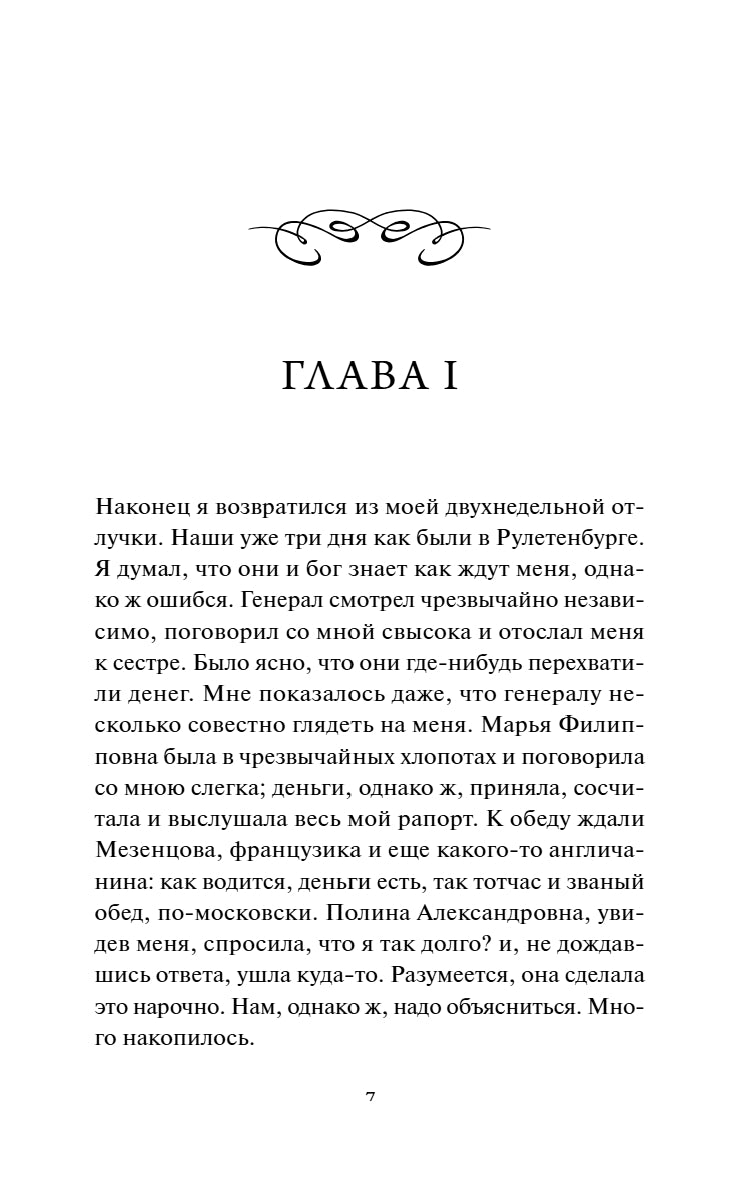 ГЛАВА I

Наконец я возвратился из моей двухнедельной отлучки. Наши уже три дня как были в Рулетенбурге. Я думал, что они и бог знает как ждут меня, однако ж ошибся. Генерал смотрел чрезвычайно независимо, поговорил со мной свысока и отослал меня к сестре. Было ясно, что они где-нибудь перехватили денег. Мне показалось даже, что генералу несколько совестно глядеть на меня. Марья Филипповна была в чрезвычайных хлопотах и поговорила со мною слегка; деньги, однако ж, приняла, сосчитала и выслушала весь мой рапорт. К обеду ждали Мезенцова, французика и еще какого-то англичанина: как водится, деньги есть, так тотчас и званый обед, по-московски. Полина Александровна, увидев меня, спросила, что я так долго? и, не дождавшись ответа, ушла куда-то. Разумеется, она сделала это нарочно. Нам, однако ж, надо объясниться. Много накопилось.

7